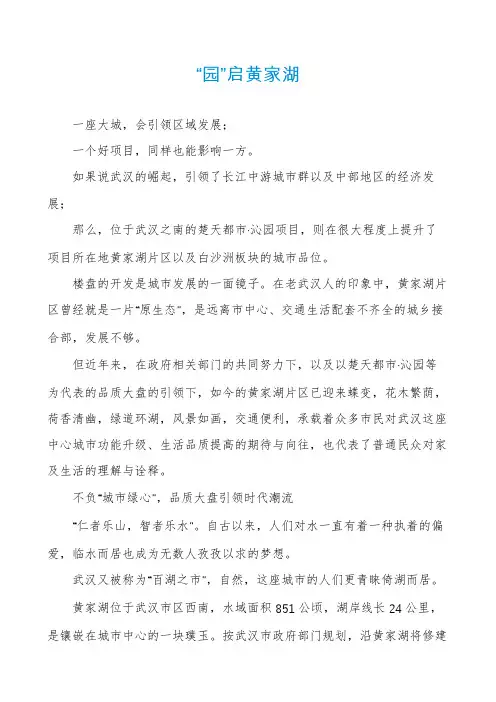 “园”启黄家湖

一座大城，会引领区域发展；

一个好项目，同样也能影响一方。

如果说武汉的崛起，引领了长江中游城市群以及中部地区的经济发展；

那么，位于武汉之南的楚天都市·沁园项目，则在很大程度上提升了项目所在地黄家湖片区以及白沙洲板块的城市品位。

楼盘的开发是城市发展的一面镜子。在老武汉人的印象中，黄家湖片区曾经就是一片“原生态”，是远离市中心、交通生活配套不齐全的城乡接合部，发展不够。

但近年来，在政府相关部门的共同努力下，以及以楚天都市·沁园等为代表的品质大盘的引领下，如今的黄家湖片区已迎来蝶变，花木繁荫，荷香清幽，绿道环湖，风景如画，交通便利，承载着众多市民对武汉这座中心城市功能升级、生活品质提高的期待与向往，也代表了普通民众对家及生活的理解与诠释。

不负“城市绿心”，品质大盘引领时代潮流

“仁者乐山，智者乐水”。自古以来，人们对水一直有着一种执着的偏爱，临水而居也成为无数人孜孜以求的梦想。

武汉又被称为“百湖之市”，自然，这座城市的人们更青睐倚湖而居。

黄家湖位于武汉市区西南，水域面积 851 公顷，湖岸线长 24 公里，是镶嵌在城市中心的一块璞玉。按武汉市政府部门规划，沿黄家湖将修建